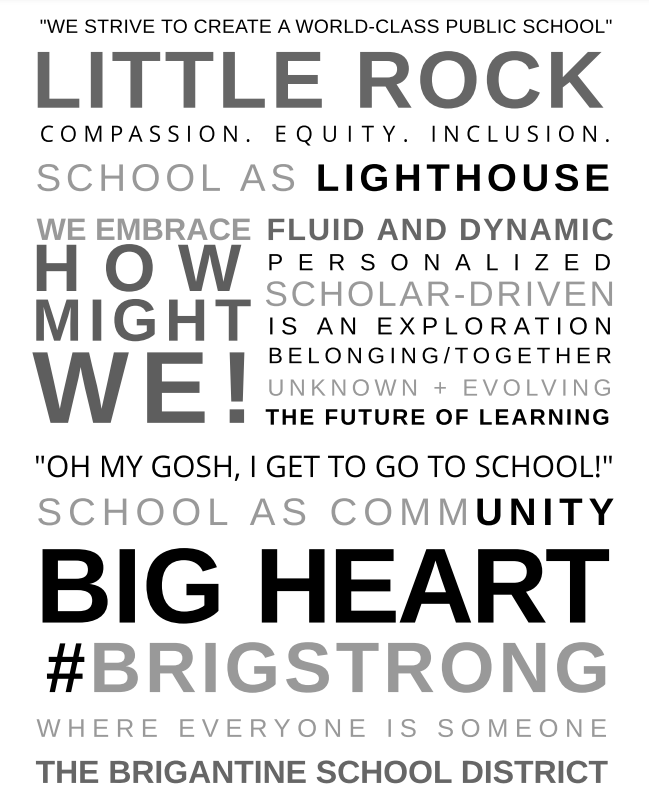 "WE STRIVE TO CREATE A WORLD-CLASS PUBLIC SCHOOL"

LITTLE ROCK

COMPASSION. EQUITY. INCLUSION.

SCHOOL AS LIGHTHOUSE

WE EMBRACE

HOW MIGHT WE!

FLUID AND DYNAMIC
PERSONALIZED
SCHOLAR-DRIVEN
IS AN EXPLORATION
BELONGING/TOGETHER
UNKNOWN + EVOLVING
THE FUTURE OF LEARNING

"OH MY GOSH, I GET TO GO TO SCHOOL!"

SCHOOL AS COMMUNITY

BIG HEART

#BRIGSTRONG

WHERE EVERYONE IS SOMEONE

THE BRIGANTINE SCHOOL DISTRICT